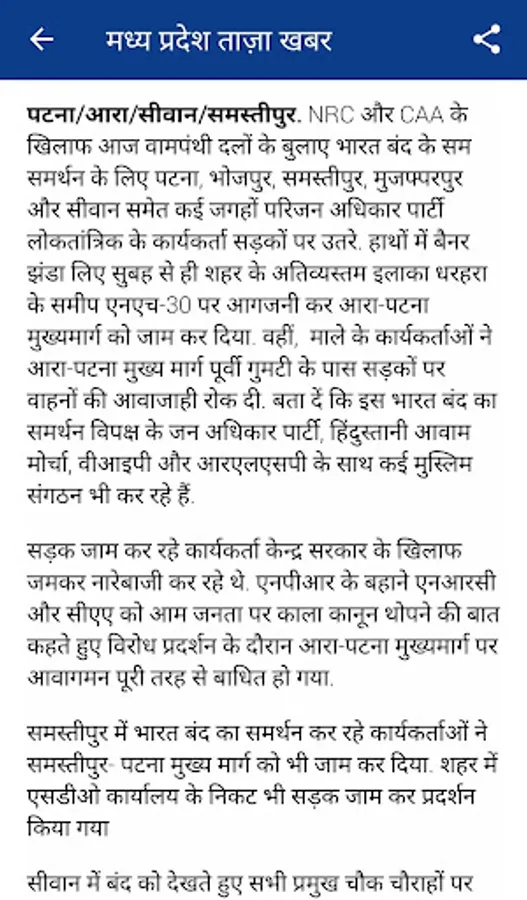 मध्य प्रदेश ताज़ा खबर

पटना/आरा/सीवान/समस्तीपुर. NRC और CAA के खिलाफ आज वामपंथी दलों के बुलाए भारत बंद के सम समर्थन के लिए पटना, भोजपुर, समस्तीपुर, मुजफ्फरपुर और सीवान समेत कई जगहों परिजन अधिकार पार्टी लोकतांत्रिक के कार्यकर्ता सड़कों पर उतरे. हाथों में बैनर झंडा लिए सुबह से ही शहर के अतिव्यस्तम इलाका धरहरा के समीप एनएच-30 पर आगजनी कर आरा-पटना मुख्यमार्ग को जाम कर दिया. वहीं, माले के कार्यकर्ताओं ने आरा-पटना मुख्य मार्ग पूर्वी गुमटी के पास सड़कों पर वाहनों की आवाजाही रोक दी. बता दें कि इस भारत बंद का समर्थन विपक्ष के जन अधिकार पार्टी, हिंदुस्तानी आवाम मोर्चा, वीआइपी और आरएलएसपी के साथ कई मुस्लिम संगठन भी कर रहे हैं.

सड़क जाम कर रहे कार्यकर्ता केन्द्र सरकार के खिलाफ जमकर नारेबाजी कर रहे थे. एनपीआर के बहाने एनआरसी और सीएए को आम जनता पर काला कानून थोपने की बात कहते हुए विरोध प्रदर्शन के दौरान आरा-पटना मुख्यमार्ग पर आवागमन पूरी तरह से बाधित हो गया.

समस्तीपुर में भारत बंद का समर्थन कर रहे कार्यकर्ताओं ने समस्तीपुर- पटना मुख्य मार्ग को भी जाम कर दिया. शहर में एसडीओ कार्यालय के निकट भी सड़क जाम कर प्रदर्शन किया गया

सीवान में बंद को देखते हुए सभी प्रमुख चौक चौराहों पर